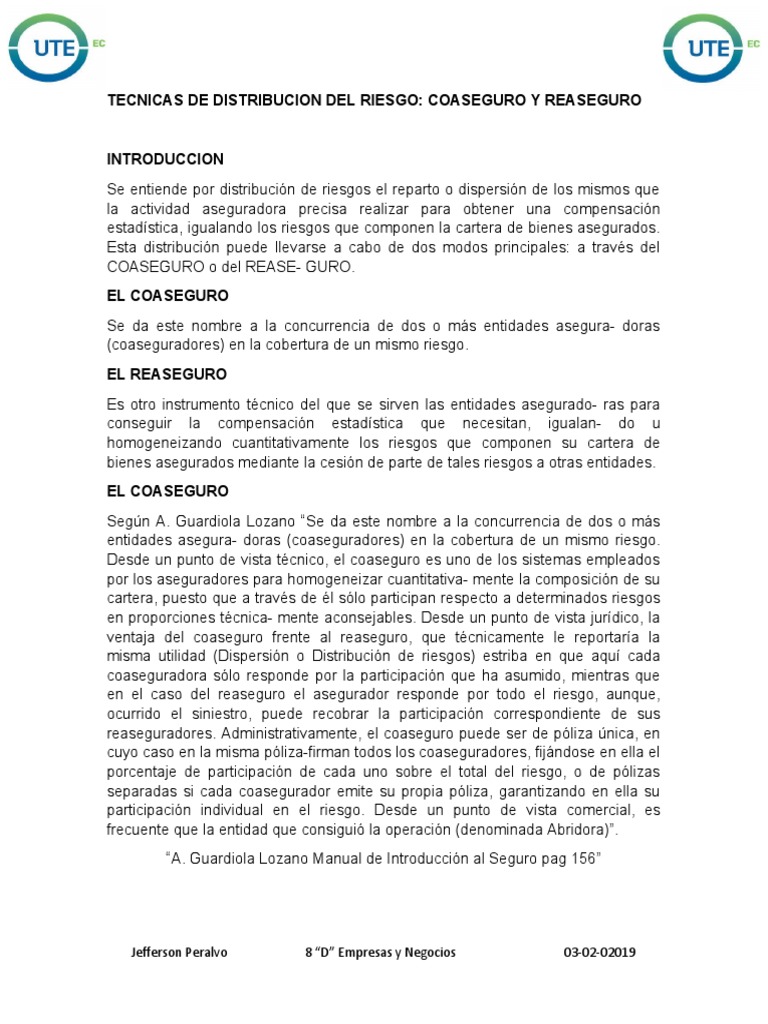 UTE EC

UTE EC

TECNICAS DE DISTRIBUCION DEL RIESGO: COASEGURO Y REASEGURO

INTRODUCCION

Se entiende por distribución de riesgos el reparto o dispersión de los mismos que la actividad aseguradora precisa realizar para obtener una compensación estadística, igualando los riesgos que componen la cartera de bienes asegurados. Esta distribución puede llevarse a cabo de dos modos principales: a través del COASEGURO o del REASE- GURO.

EL COASEGURO

Se da este nombre a la concurrencia de dos o más entidades asegura- doras (coaseguradores) en la cobertura de un mismo riesgo.

EL REASEGURO

Es otro instrumento técnico del que se sirven las entidades asegurado- ras para conseguir la compensación estadística que necesitan, igualan- do u homogeneizando cuantitativamente los riesgos que componen su cartera de bienes asegurados mediante la cesión de parte de tales riesgos a otras entidades.

EL COASEGURO

Según A. Guardiola Lozano "Se da este nombre a la concurrencia de dos o más entidades asegura- doras (coaseguradores) en la cobertura de un mismo riesgo. Desde un punto de vista técnico, el coaseguro es uno de los sistemas empleados por los aseguradores para homogeneizar cuantitativa- mente la composición de su cartera, puesto que a través de él sólo participan respecto a determinados riesgos en proporciones técnica- mente aconsejables. Desde un punto de vista jurídico, la ventaja del coaseguro frente al reaseguro, que técnicamente le reportaría la misma utilidad (Dispersión o Distribución de riesgos) estriba en que aquí cada coaseguradora sólo responde por la participación que ha asumido, mientras que en el caso del reaseguro el asegurador responde por todo el riesgo, aunque, ocurrido el siniestro, puede recobrar la participación correspondiente de sus reaseguradores. Administrativamente, el coaseguro puede ser de póliza única, en cuyo caso en la misma póliza-firman todos los coaseguradores, fijándose en ella el porcentaje de participación de cada uno sobre el total del riesgo, o de pólizas separadas si cada coasegurador emite su propia póliza, garantizando en ella su participación individual en el riesgo. Desde un punto de vista comercial, es frecuente que la entidad que consiguió la operación (denominada Abridora)".

"A. Guardiola Lozano Manual de Introducción al Seguro pag 156"

Jefferson Peralvo	8 "D" Empresas y Negocios	03-02-02019